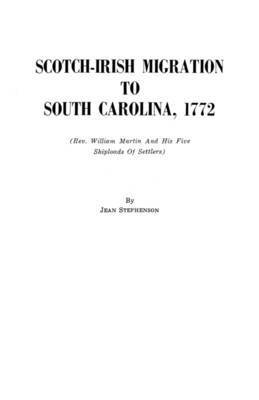 SCOTCH-IRISH MIGRATION
TO
SOUTH CAROLINA, 1772

(Rev. William Martin And His Five Shiploads Of Settlers)

By
JEAN STEPHENSON